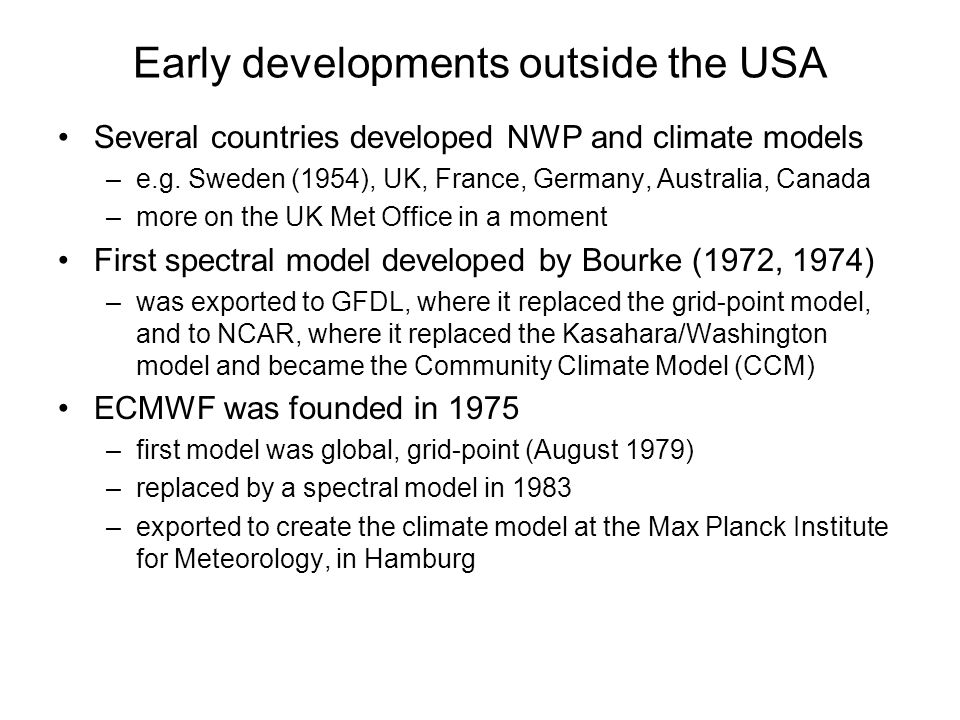 Early developments outside the USA

• Several countries developed NWP and climate models
 – e.g. Sweden (1954), UK, France, Germany, Australia, Canada
 – more on the UK Met Office in a moment

• First spectral model developed by Bourke (1972, 1974)
 – was exported to GFDL, where it replaced the grid-point model, and to NCAR, where it replaced the Kasahara/Washington model and became the Community Climate Model (CCM)

• ECMWF was founded in 1975
 – first model was global, grid-point (August 1979)
 – replaced by a spectral model in 1983
 – exported to create the climate model at the Max Planck Institute for Meteorology, in Hamburg